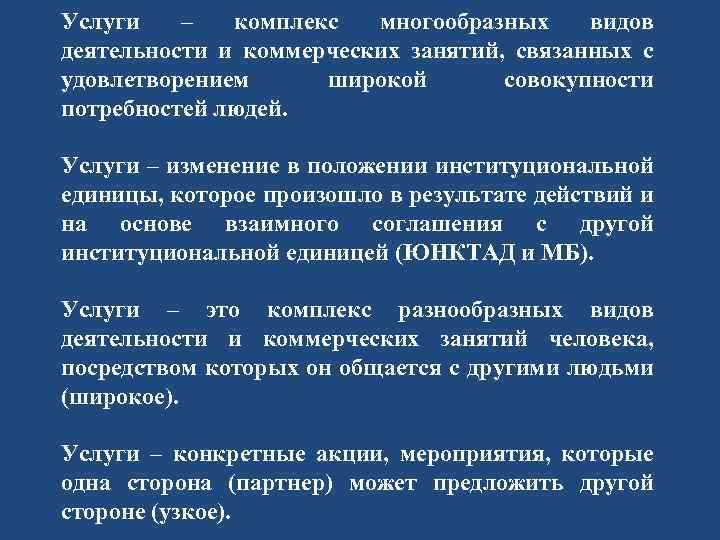 Услуги – комплекс многообразных видов деятельности и коммерческих занятий, связанных с удовлетворением широкой совокупности потребностей людей.

Услуги – изменение в положении институциональной единицы, которое произошло в результате действий и на основе взаимного соглашения с другой институциональной единицей (ЮНКТАД и МБ).

Услуги – это комплекс разнообразных видов деятельности и коммерческих занятий человека, посредством которых он общается с другими людьми (широкое).

Услуги – конкретные акции, мероприятия, которые одна сторона (партнер) может предложить другой стороне (узкое).